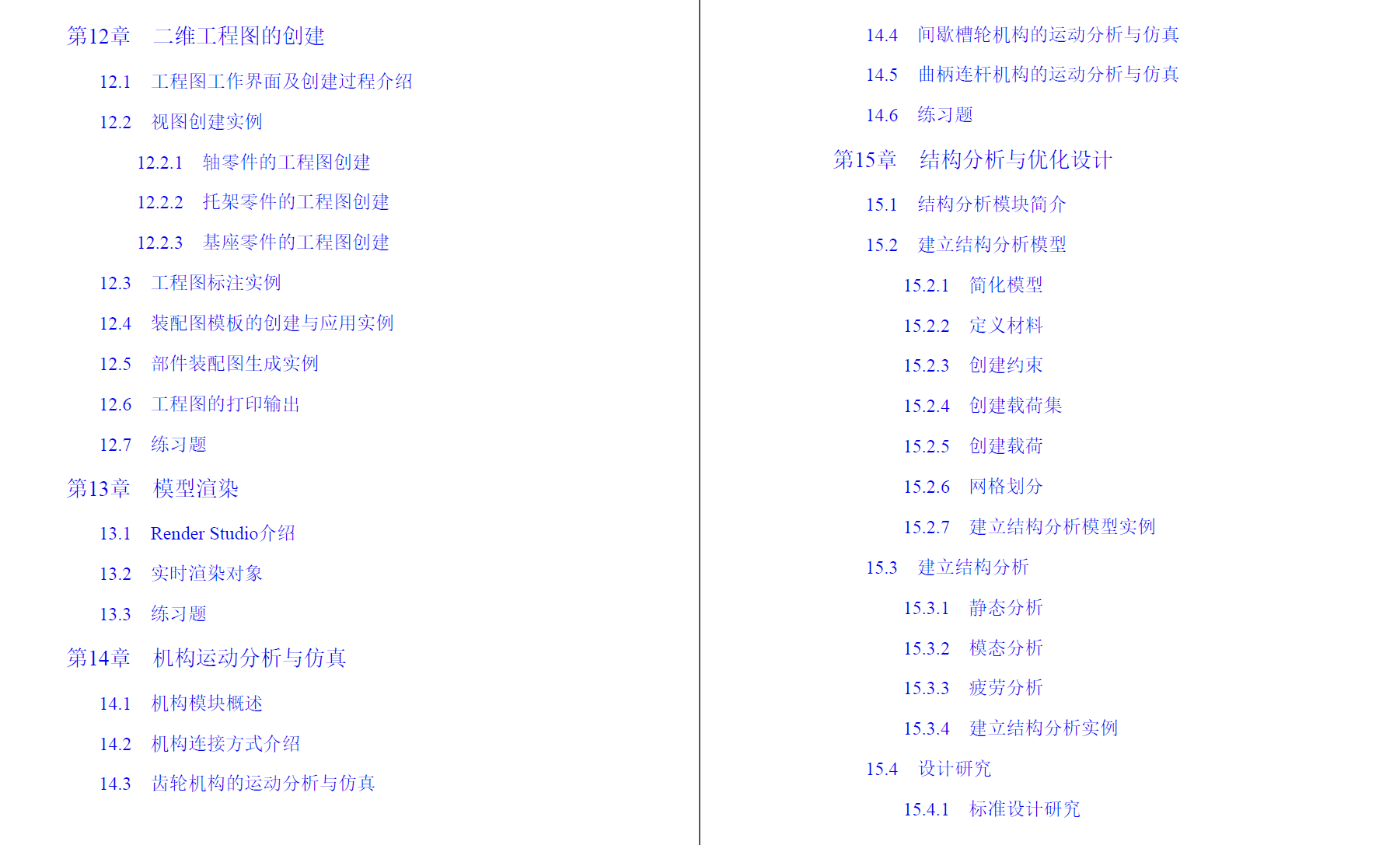 第12章　二维工程图的创建

12.1　工程图工作界面及创建过程介绍

12.2　视图创建实例

12.2.1　轴零件的工程图创建

12.2.2　托架零件的工程图创建

12.2.3　基座零件的工程图创建

12.3　工程图标注实例

12.4　装配图模板的创建与应用实例

12.5　部件装配图生成实例

12.6　工程图的打印输出

12.7　练习题

第13章　模型渲染

13.1　Render Studio介绍

13.2　实时渲染对象

13.3　练习题

第14章　机构运动分析与仿真

14.1　机构模块概述

14.2　机构连接方式介绍

14.3　齿轮机构的运动分析与仿真

14.4　间歇槽轮机构的运动分析与仿真

14.5　曲柄连杆机构的运动分析与仿真

14.6　练习题

第15章　结构分析与优化设计

15.1　结构分析模块简介

15.2　建立结构分析模型

15.2.1　简化模型

15.2.2　定义材料

15.2.3　创建约束

15.2.4　创建载荷集

15.2.5　创建载荷

15.2.6　网格划分

15.2.7　建立结构分析模型实例

15.3　建立结构分析

15.3.1　静态分析

15.3.2　模态分析

15.3.3　疲劳分析

15.3.4　建立结构分析实例

15.4　设计研究

15.4.1　标准设计研究